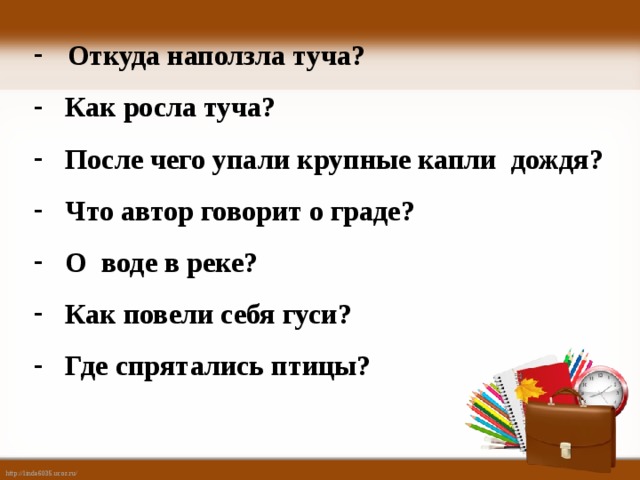 - Откуда наползла туча?

- Как росла туча?

- После чего упали крупные капли дождя?

- Что автор говорит о граде?

- О воде в реке?

- Как повели себя гуси?

- Где спрятались птицы?

http://linda6035.ucoz.ru/